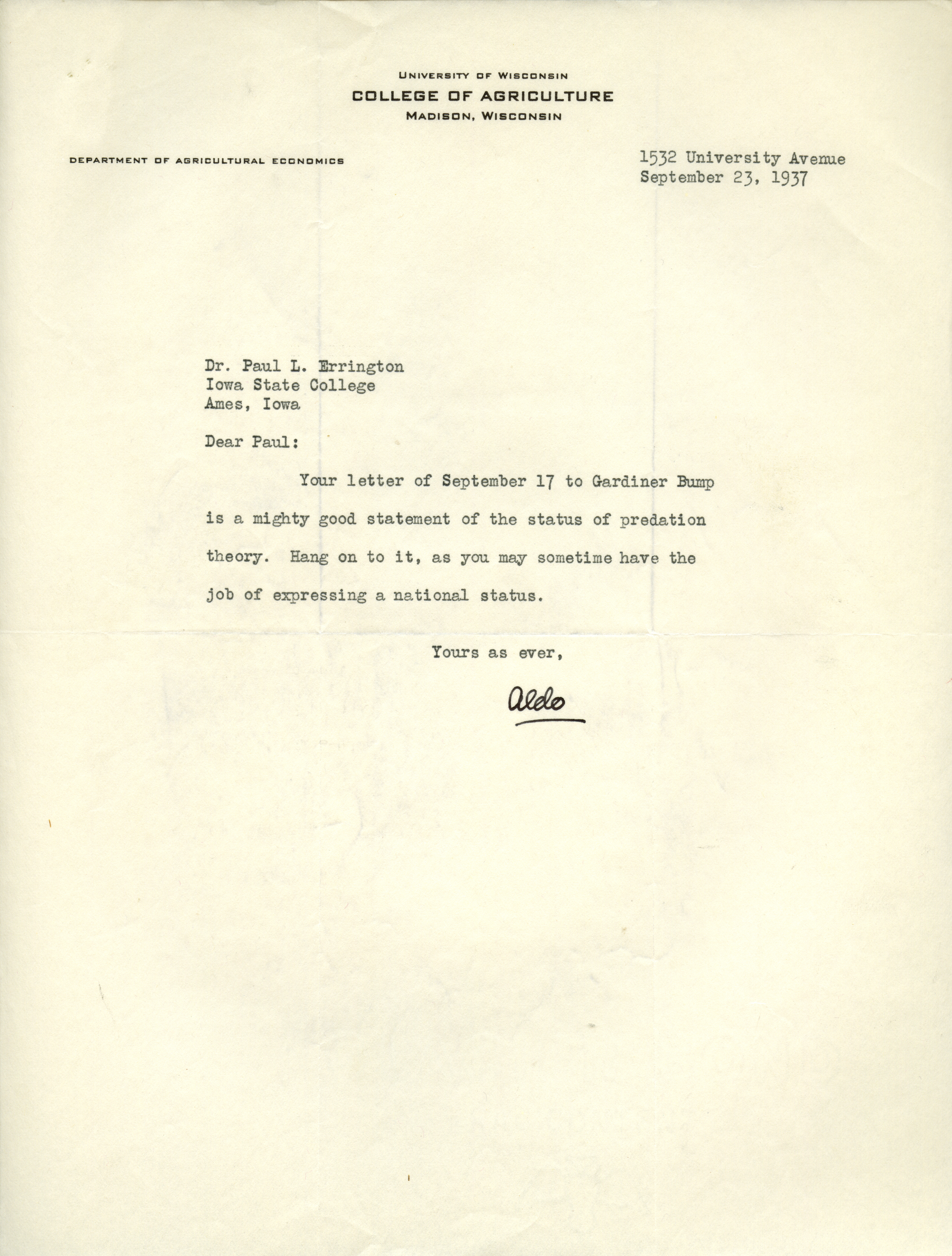 UNIVERSITY OF WISCONSIN
COLLEGE OF AGRICULTURE
MADISON, WISCONSIN

DEPARTMENT OF AGRICULTURAL ECONOMICS

1532 University Avenue
September 23, 1937

Dr. Paul L. Errington
Iowa State College
Ames, Iowa

Dear Paul:

Your letter of September 17 to Gardiner Bump is a mighty good statement of the status of predation theory. Hang on to it, as you may sometime have the job of expressing a national status.

Yours as ever,

Aldo